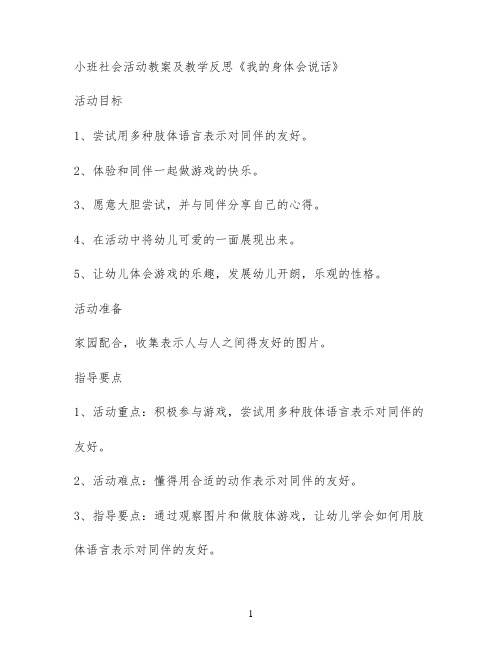 小班社会活动教案及教学反思《我的身体会说话》

活动目标

1、尝试用多种肢体语言表示对同伴的友好。

2、体验和同伴一起做游戏的快乐。

3、愿意大胆尝试，并与同伴分享自己的心得。

4、在活动中将幼儿可爱的一面展现出来。

5、让幼儿体会游戏的乐趣，发展幼儿开朗，乐观的性格。

活动准备

家园配合，收集表示人与人之间得友好的图片。

指导要点

1、活动重点：积极参与游戏，尝试用多种肢体语言表示对同伴的友好。

2、活动难点：懂得用合适的动作表示对同伴的友好。

3、指导要点：通过观察图片和做肢体游戏，让幼儿学会如何用肢体语言表示对同伴的友好。

1